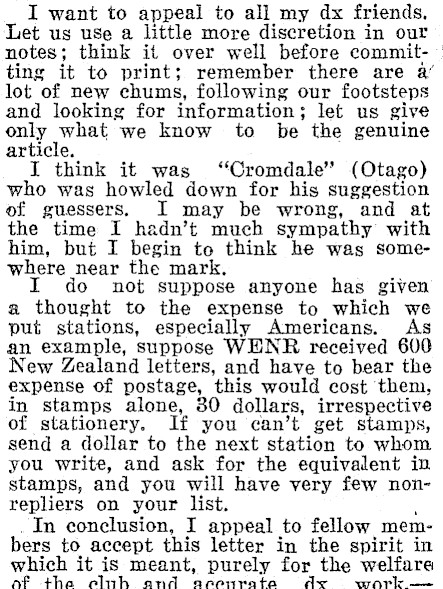 I want to appeal to all my dx friends. Let us use a little more discretion in our notes; think it over well before committing it to print; remember there are a lot of new chums, following our footsteps and looking for information; let us give only what we know to be the genuine article.

I think it was "Cromdale" (Otago) who was howled down for his suggestion of guessers. I may be wrong, and at the time I hadn't much sympathy with him, but I begin to think he was somewhere near the mark.

I do not suppose anyone has given a thought to the expense to which we put stations, especially Americans. As an example, suppose WENR received 600 New Zealand letters, and have to bear the expense of postage, this would cost them, in stamps alone, 30 dollars, irrespective of stationery. If you can't get stamps, send a dollar to the next station to whom you write, and ask for the equivalent in stamps, and you will have very few non-repliers on your list.

In conclusion, I appeal to fellow members to accept this letter in the spirit in which it is meant, purely for the welfare of the club and accurate dx work.—